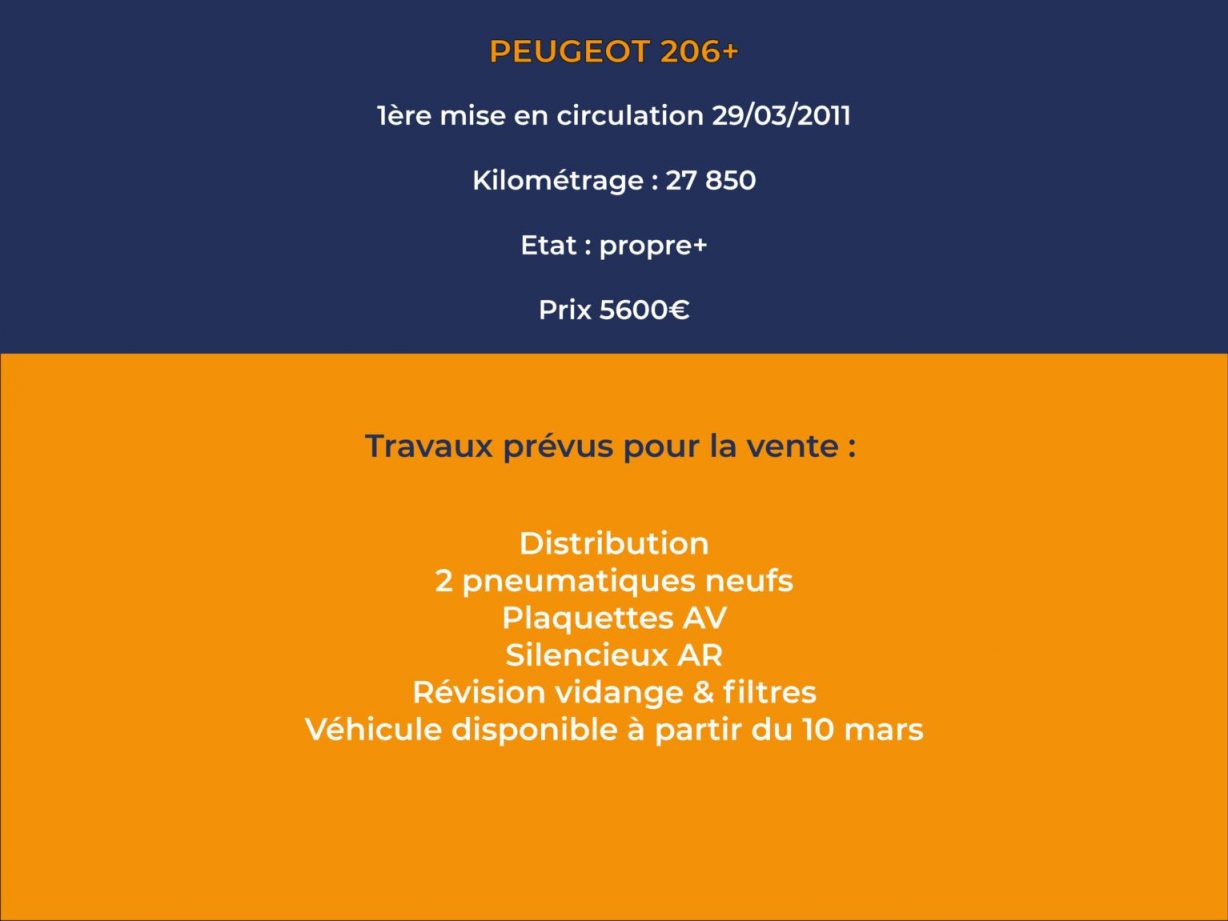 PEUGEOT 206+

1ère mise en circulation 29/03/2011

Kilométrage : 27 850

Etat : propre+

Prix 5600€

Travaux prévus pour la vente :

Distribution
2 pneumatiques neufs
Plaquettes AV
Silencieux AR
Révision vidange & filtres
Véhicule disponible à partir du 10 mars